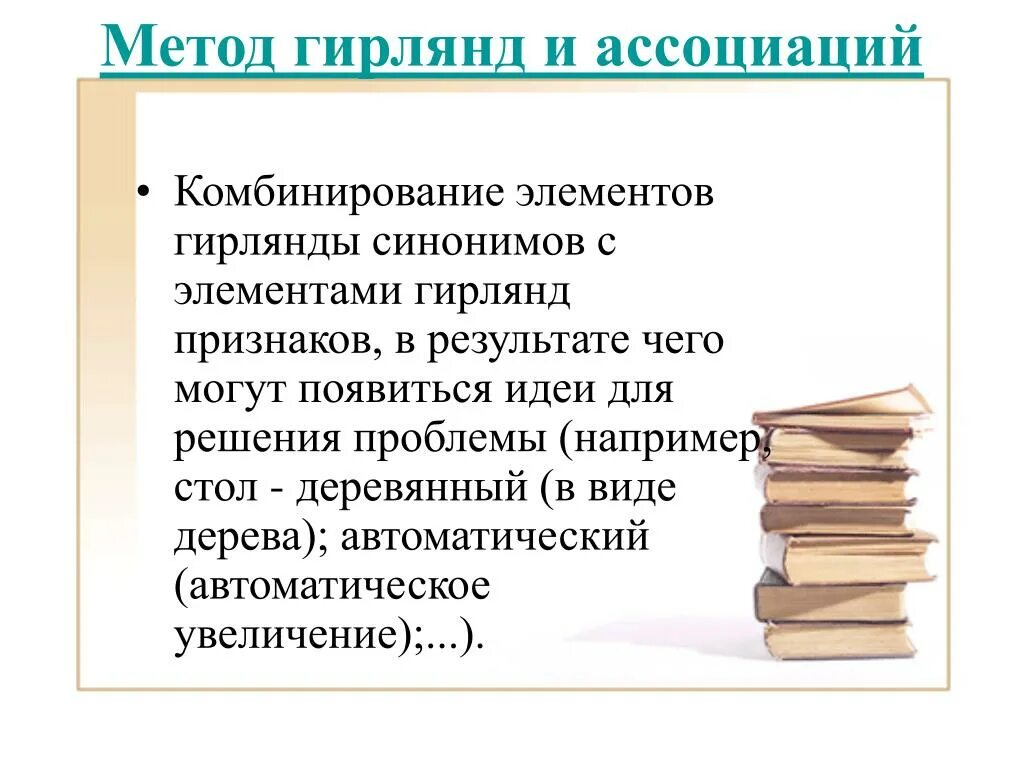 Метод гирлянд и ассоциаций

• Комбинирование элементов гирлянды синонимов с элементами гирлянд признаков, в результате чего могут появиться идеи для решения проблемы (например, стол - деревянный (в виде дерева); автоматический (автоматическое увеличение);...).